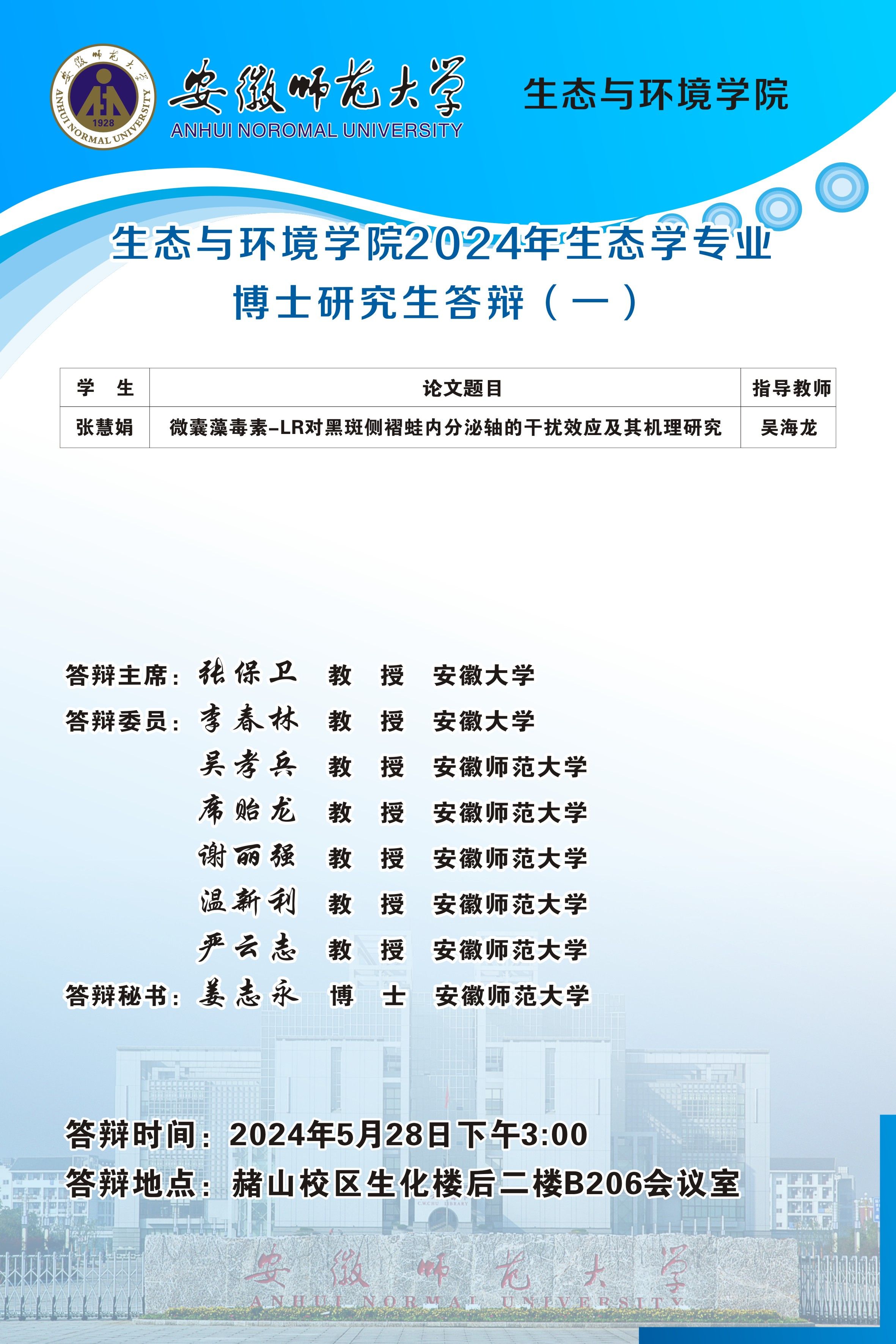 安徽师范大学
ANHUI NORMAL UNIVERSITY
1928

安徽师范大学
ANHUI NOROMAL UNIVERSITY

生态与环境学院

生态与环境学院2024年生态学专业
博士研究生答辩（一）

| 学　生 | 论文题目 | 指导教师 |
|---|---|---|
| 张慧娟 | 微囊藻毒素-LR对黑斑侧褶蛙内分泌轴的干扰效应及其机理研究 | 吴海龙 |

答辩主席：张保卫　教　授　安徽大学
答辩委员：李春林　教　授　安徽大学
吴孝兵　教　授　安徽师范大学
席贻龙　教　授　安徽师范大学
谢丽强　教　授　安徽师范大学
温新利　教　授　安徽师范大学
严云志　教　授　安徽师范大学
答辩秘书：姜志永　博　士　安徽师范大学

答辩时间：2024年5月28日下午3:00
答辩地点：赭山校区生化楼后二楼B206会议室

安徽师范大学
ANHUI NORMAL UNIVERSITY